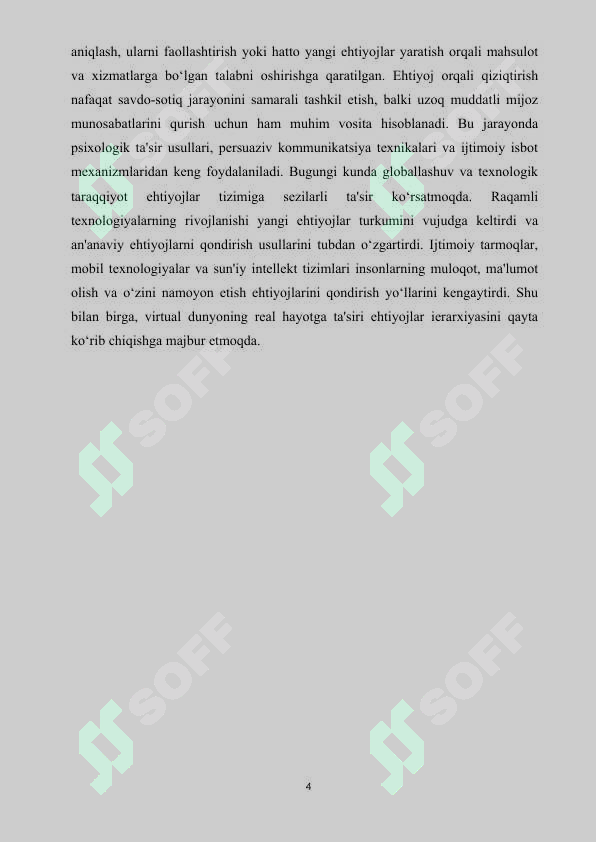 aniqlash, ularni faollashtirish yoki hatto yangi ehtiyojlar yaratish orqali mahsulot va xizmatlarga bo‘lgan talabni oshirishga qaratilgan. Ehtiyoj orqali qiziqtirish nafaqat savdo-sotiq jarayonini samarali tashkil etish, balki uzoq muddatli mijoz munosabatlarini qurish uchun ham muhim vosita hisoblanadi. Bu jarayonda psixologik ta'sir usullari, persuaziv kommunikatsiya texnikalari va ijtimoiy isbot mexanizmlaridan keng foydalaniladi. Bugungi kunda globallashuv va texnologik taraqqiyot ehtiyojlar tizimiga sezilarli ta'sir ko‘rsatmoqda. Raqamli texnologiyalarning rivojlanishi yangi ehtiyojlar turkumini vujudga keltirdi va an'anaviy ehtiyojlarni qondirish usullarini tubdan o‘zgartirdi. Ijtimoiy tarmoqlar, mobil texnologiyalar va sun'iy intellekt tizimlari insonlarning muloqot, ma'lumot olish va o‘zini namoyon etish ehtiyojlarini qondirish yo‘llarini kengaytirdi. Shu bilan birga, virtual dunyoning real hayotga ta'siri ehtiyojlar ierarxiyasini qayta ko‘rib chiqishga majbur etmoqda.

SOFF SOFF SOFF SOFF SOFF SOFF

4